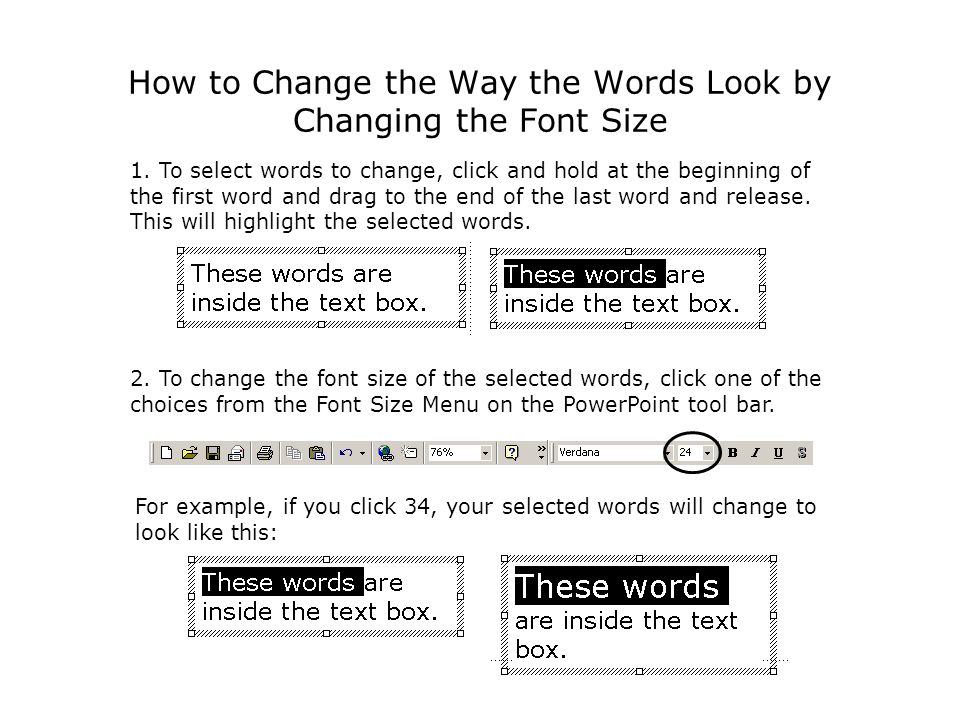 How to Change the Way the Words Look by Changing the Font Size

1. To select words to change, click and hold at the beginning of the first word and drag to the end of the last word and release. This will highlight the selected words.

These words are inside the text box.

These words are inside the text box.

2. To change the font size of the selected words, click one of the choices from the Font Size Menu on the PowerPoint tool bar.

76% Verdana 24 B I U S

For example, if you click 34, your selected words will change to look like this:

These words are inside the text box.

These words are inside the text box.